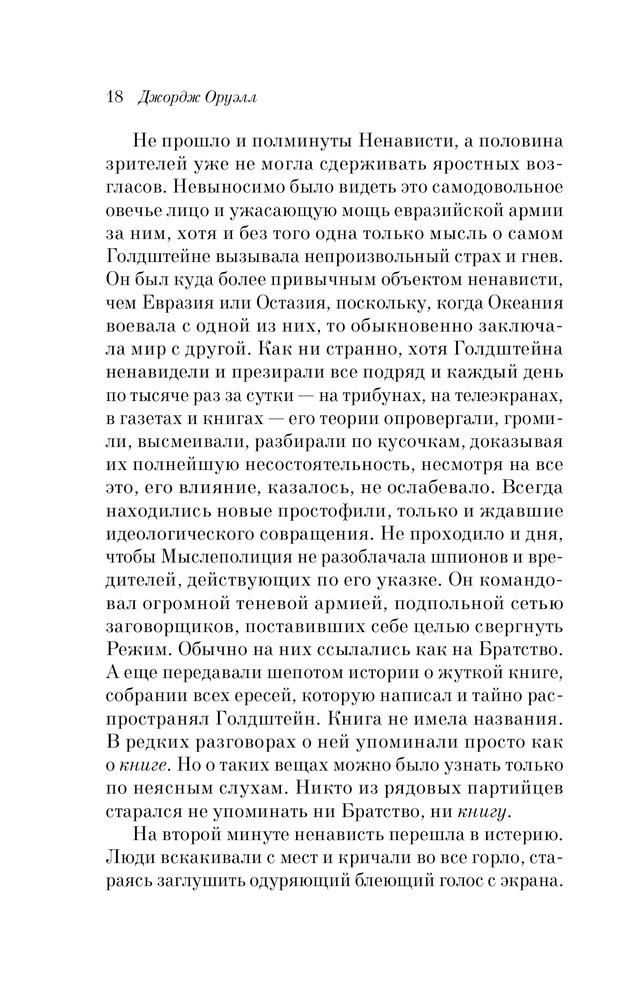 18 Джордж Оруэлл

Не прошло и полминуты Ненависти, а половина зрителей уже не могла сдерживать яростных возгласов. Невыносимо было видеть это самодовольное овечье лицо и ужасающую мощь евразийской армии за ним, хотя и без того одна только мысль о самом Голдштейне вызывала непроизвольный страх и гнев. Он был куда более привычным объектом ненависти, чем Евразия или Остазия, поскольку, когда Океания воевала с одной из них, то обыкновенно заключала мир с другой. Как ни странно, хотя Голдштейна ненавидели и презирали все подряд и каждый день по тысяче раз за сутки — на трибунах, на телеэкранах, в газетах и книгах — его теории опровергали, громили, высмеивали, разбирали по кусочкам, доказывая их полнейшую несостоятельность, несмотря на все это, его влияние, казалось, не ослабевало. Всегда находились новые простофили, только и ждавшие идеологического совращения. Не проходило и дня, чтобы Мыслеполиция не разоблачала шпионов и вредителей, действующих по его указке. Он командовал огромной теневой армией, подпольной сетью заговорщиков, поставивших себе целью свергнуть Режим. Обычно на них ссылались как на Братство. А еще передавали шепотом истории о жуткой книге, собрании всех ересей, которую написал и тайно распространял Голдштейн. Книга не имела названия. В редких разговорах о ней упоминали просто как о книге. Но о таких вещах можно было узнать только по неясным слухам. Никто из рядовых партийцев старался не упоминать ни Братство, ни книгу.

На второй минуте ненависть перешла в истерию. Люди вскакивали с мест и кричали во все горло, стараясь заглушить одуряющий блеющий голос с экрана.